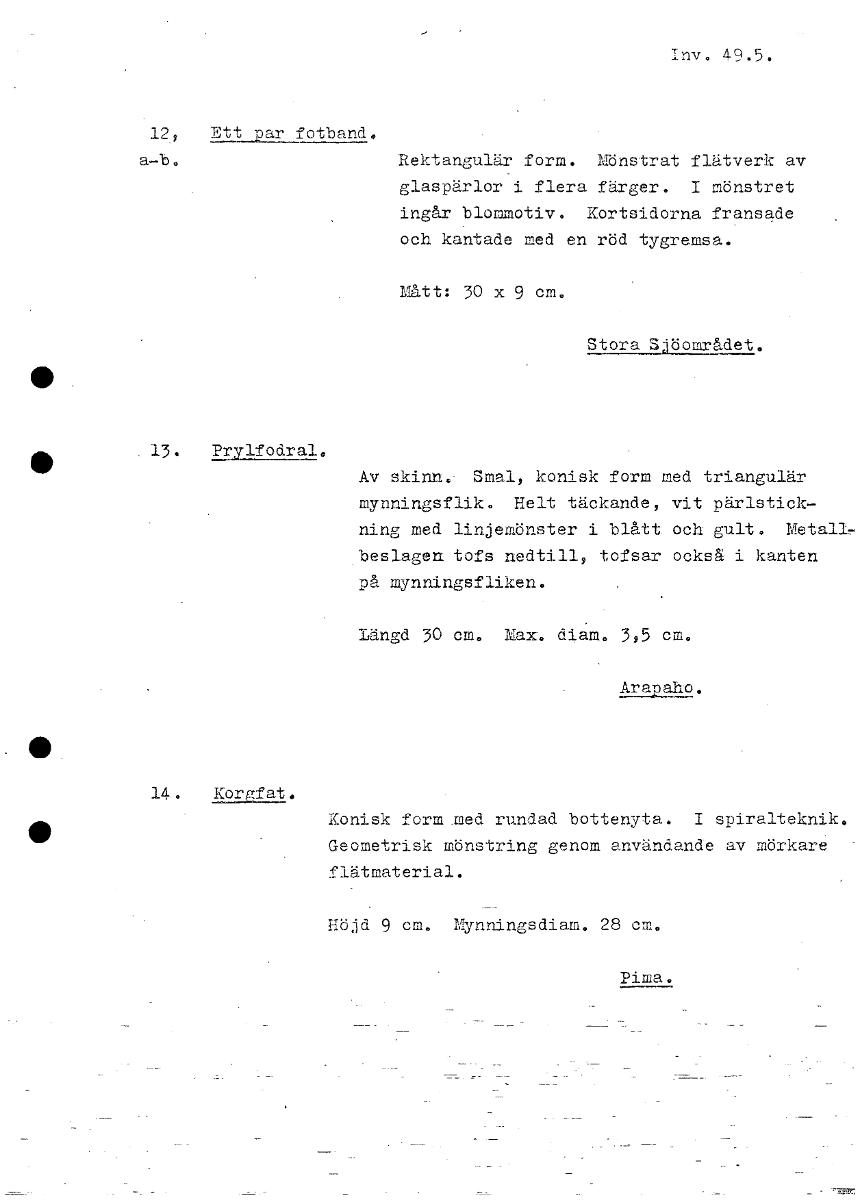 Inv. 49.5.

12, a-b. Ett par fotband.

Rektangulär form. Mönstrat flätverk av glaspärlor i flera färger. I mönstret ingår blommotiv. Kortsidorna fransade och kantade med en röd tygremsa.

Mått: 30 x 9 cm.

Stora Sjöområdet.

13. Prylfodral.

Av skinn. Smal, konisk form med triangulär mynningsflik. Helt täckande, vit pärlstickning med linjemönster i blått och gult. Metallbeslagen tofs nedtill, tofsar också i kanten på mynningsfliken.

Längd 30 cm. Max. diam. 3,5 cm.

Arapaho.

14. Korgfat.

Konisk form med rundad bottenyta. I spiralteknik. Geometrisk mönstring genom användande av mörkare flätmaterial.

Höjd 9 cm. Mynningsdiam. 28 cm.

Pima.